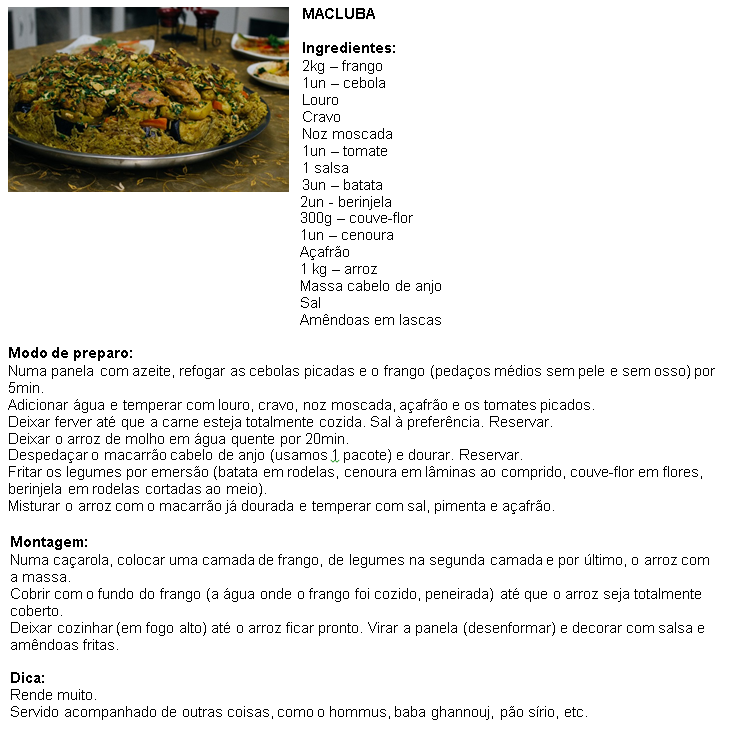 MACLUBA

Ingredientes:
2kg – frango
1un – cebola
Louro
Cravo
Noz moscada
1un – tomate
1 salsa
3un – batata
2un - berinjela
300g – couve-flor
1un – cenoura
Açafrão
1 kg – arroz
Massa cabelo de anjo
Sal
Amêndoas em lascas

Modo de preparo:
Numa panela com azeite, refogar as cebolas picadas e o frango (pedaços médios sem pele e sem osso) por 5min.
Adicionar água e temperar com louro, cravo, noz moscada, açafrão e os tomates picados.
Deixar ferver até que a carne esteja totalmente cozida. Sal à preferência. Reservar.
Deixar o arroz de molho em água quente por 20min.
Despedaçar o macarrão cabelo de anjo (usamos 1 pacote) e dourar. Reservar.
Fritar os legumes por emersão (batata em rodelas, cenoura em lâminas ao comprido, couve-flor em flores, berinjela em rodelas cortadas ao meio).
Misturar o arroz com o macarrão já dourada e temperar com sal, pimenta e açafrão.

Montagem:
Numa caçarola, colocar uma camada de frango, de legumes na segunda camada e por último, o arroz com a massa.
Cobrir com o fundo do frango (a água onde o frango foi cozido, peneirada) até que o arroz seja totalmente coberto.
Deixar cozinhar (em fogo alto) até o arroz ficar pronto. Virar a panela (desenformar) e decorar com salsa e amêndoas fritas.

Dica:
Rende muito.
Servido acompanhado de outras coisas, como o hommus, baba ghannouj, pão sírio, etc.